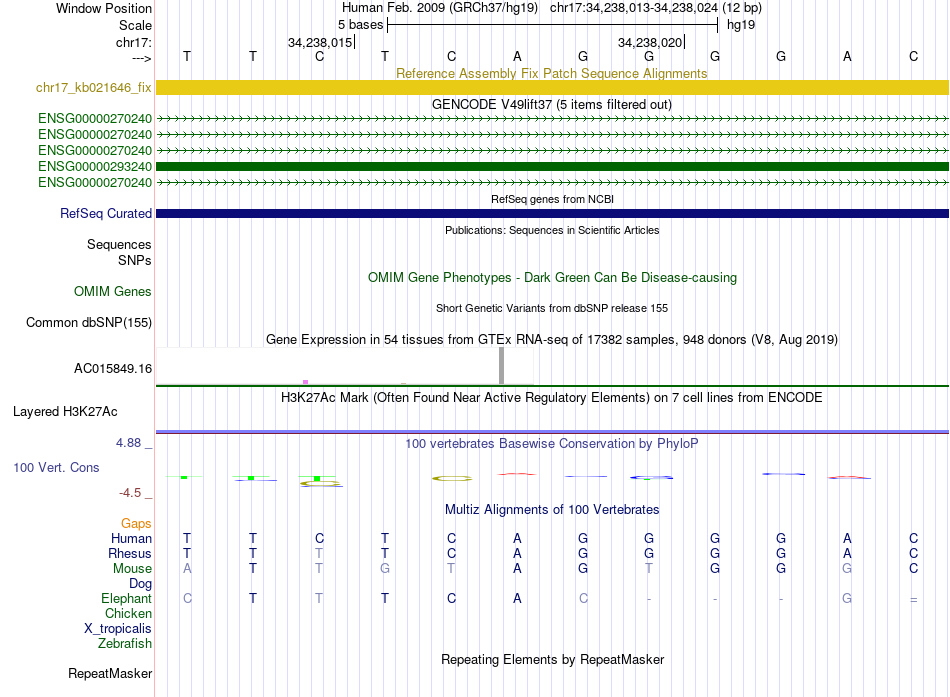 Window Position Human Feb. 2009 (GRCh37/hg19) chr17:34,238,013-34,238,024 (12 bp)
Scale 5 bases hg19
chr17: 34,238,015 34,238,020
---> T T C T C A G G G G A C

Reference Assembly Fix Patch Sequence Alignments
chr17_kb021646_fix
GENCODE V49lift37 (5 items filtered out)
ENSG00000270240
ENSG00000270240
ENSG00000270240
ENSG00000293240
ENSG00000270240
RefSeq genes from NCBI
RefSeq Curated
Publications: Sequences in Scientific Articles
Sequences
SNPs
OMIM Gene Phenotypes - Dark Green Can Be Disease-causing
OMIM Genes
Short Genetic Variants from dbSNP release 155
Common dbSNP(155)
Gene Expression in 54 tissues from GTEx RNA-seq of 17382 samples, 948 donors (V8, Aug 2019)
AC015849.16
H3K27Ac Mark (Often Found Near Active Regulatory Elements) on 7 cell lines from ENCODE
Layered H3K27Ac
4.88 _
100 vertebrates Basewise Conservation by PhyloP
100 Vert. Cons
-4.5 _
Multiz Alignments of 100 Vertebrates
Gaps
Human T T C T C A G G G G A C
Rhesus T T T T C A G G G G A C
Mouse A T T G T A G T G G G C
Dog
Elephant C T T T C A C - - - G =
Chicken
X_tropicalis
Zebrafish
Repeating Elements by RepeatMasker
RepeatMasker